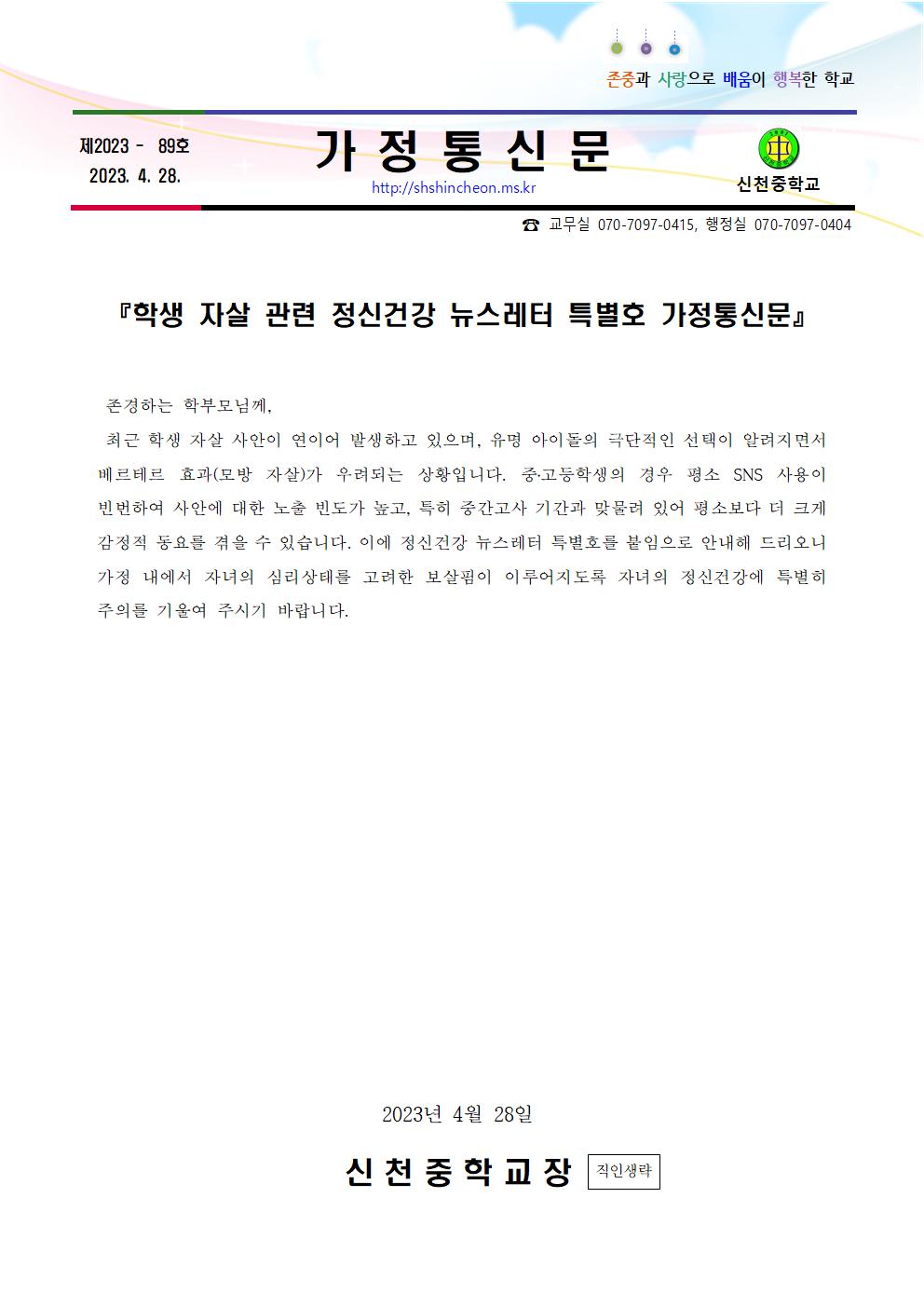 존중과 사랑으로 배움이 행복한 학교

제2023 - 89호
2023. 4. 28.

가 정 통 신 문

http://shshincheon.ms.kr

신천중학교

☎ 교무실 070-7097-0415, 행정실 070-7097-0404

『학생 자살 관련 정신건강 뉴스레터 특별호 가정통신문』

존경하는 학부모님께,

최근 학생 자살 사안이 연이어 발생하고 있으며, 유명 아이돌의 극단적인 선택이 알려지면서 베르테르 효과(모방 자살)가 우려되는 상황입니다. 중·고등학생의 경우 평소 SNS 사용이 빈번하여 사안에 대한 노출 빈도가 높고, 특히 중간고사 기간과 맞물려 있어 평소보다 더 크게 감정적 동요를 겪을 수 있습니다. 이에 정신건강 뉴스레터 특별호를 붙임으로 안내해 드리오니 가정 내에서 자녀의 심리상태를 고려한 보살핌이 이루어지도록 자녀의 정신건강에 특별히 주의를 기울여 주시기 바랍니다.

2023년 4월 28일

신 천 중 학 교 장 직인생략